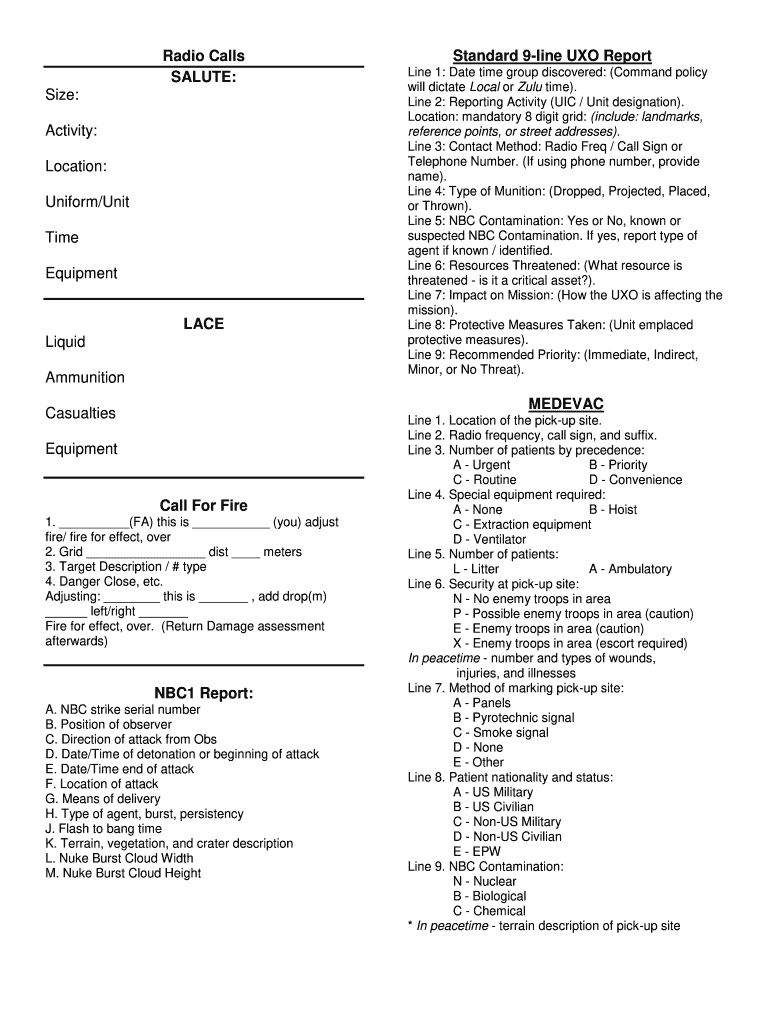 Radio Calls

SALUTE:

Size:

Activity:

Location:

Uniform/Unit

Time

Equipment

LACE

Liquid

Ammunition

Casualties

Equipment

Call For Fire

1. __________(FA) this is ___________ (you) adjust fire/ fire for effect, over
2. Grid _________________ dist ____ meters
3. Target Description / # type
4. Danger Close, etc.
Adjusting: ________ this is _______ , add drop(m) ______ left/right _______
Fire for effect, over. (Return Damage assessment afterwards)

NBC1 Report:

A. NBC strike serial number
B. Position of observer
C. Direction of attack from Obs
D. Date/Time of detonation or beginning of attack
E. Date/Time end of attack
F. Location of attack
G. Means of delivery
H. Type of agent, burst, persistency
J. Flash to bang time
K. Terrain, vegetation, and crater description
L. Nuke Burst Cloud Width
M. Nuke Burst Cloud Height

Standard 9-line UXO Report

Line 1: Date time group discovered: (Command policy will dictate Local or Zulu time).
Line 2: Reporting Activity (UIC / Unit designation). Location: mandatory 8 digit grid: (include: landmarks, reference points, or street addresses).
Line 3: Contact Method: Radio Freq / Call Sign or Telephone Number. (If using phone number, provide name).
Line 4: Type of Munition: (Dropped, Projected, Placed, or Thrown).
Line 5: NBC Contamination: Yes or No, known or suspected NBC Contamination. If yes, report type of agent if known / identified.
Line 6: Resources Threatened: (What resource is threatened - is it a critical asset?).
Line 7: Impact on Mission: (How the UXO is affecting the mission).
Line 8: Protective Measures Taken: (Unit emplaced protective measures).
Line 9: Recommended Priority: (Immediate, Indirect, Minor, or No Threat).

MEDEVAC

Line 1. Location of the pick-up site.
Line 2. Radio frequency, call sign, and suffix.
Line 3. Number of patients by precedence:
A - Urgent B - Priority
C - Routine D - Convenience
Line 4. Special equipment required:
A - None B - Hoist
C - Extraction equipment
D - Ventilator
Line 5. Number of patients:
L - Litter A - Ambulatory
Line 6. Security at pick-up site:
N - No enemy troops in area
P - Possible enemy troops in area (caution)
E - Enemy troops in area (caution)
X - Enemy troops in area (escort required)
In peacetime - number and types of wounds, injuries, and illnesses
Line 7. Method of marking pick-up site:
A - Panels
B - Pyrotechnic signal
C - Smoke signal
D - None
E - Other
Line 8. Patient nationality and status:
A - US Military
B - US Civilian
C - Non-US Military
D - Non-US Civilian
E - EPW
Line 9. NBC Contamination:
N - Nuclear
B - Biological
C - Chemical
* In peacetime - terrain description of pick-up site